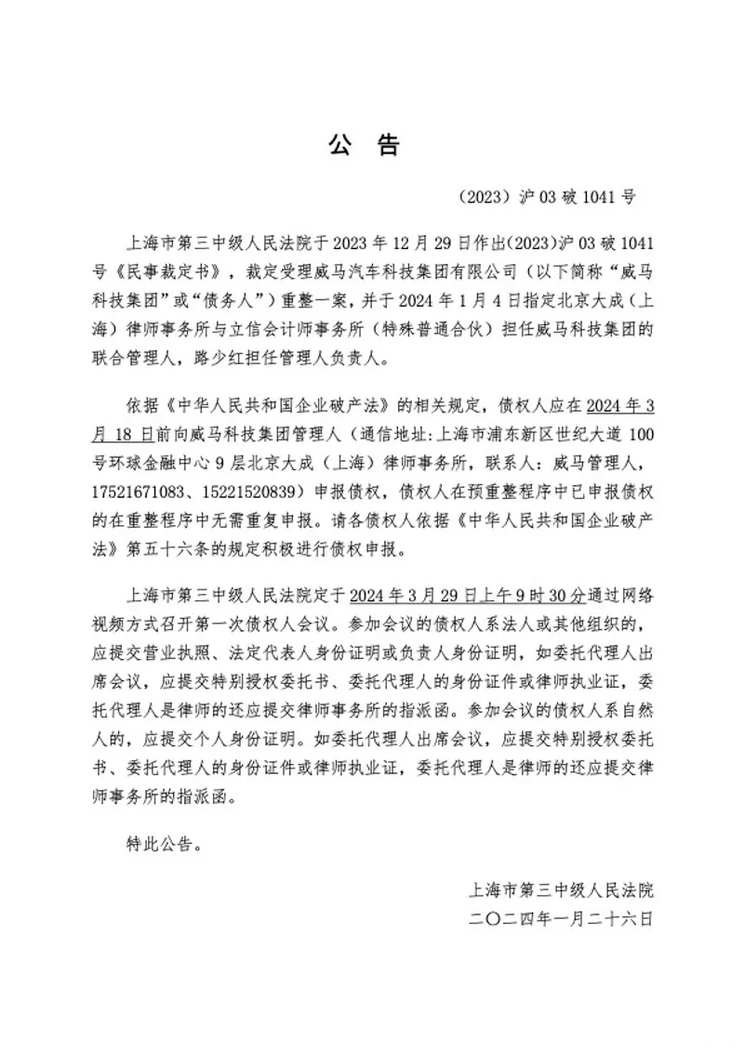 公　告

（2023）沪 03 破 1041 号

上海市第三中级人民法院于 2023 年 12 月 29 日作出(2023)沪 03 破 1041 号《民事裁定书》，裁定受理威马汽车科技集团有限公司（以下简称“威马科技集团”或“债务人”）重整一案，并于 2024 年 1 月 4 日指定北京大成（上海）律师事务所与立信会计师事务所（特殊普通合伙）担任威马科技集团的联合管理人，路少红担任管理人负责人。

依据《中华人民共和国企业破产法》的相关规定，债权人应在 2024 年 3 月 18 日前向威马科技集团管理人（通信地址：上海市浦东新区世纪大道 100 号环球金融中心 9 层北京大成（上海）律师事务所，联系人：威马管理人，17521671083、15221520839）申报债权，债权人在预重整程序中已申报债权的在重整程序中无需重复申报。请各债权人依据《中华人民共和国企业破产法》第五十六条的规定积极进行债权申报。

上海市第三中级人民法院定于 2024 年 3 月 29 日上午 9 时 30 分通过网络视频方式召开第一次债权人会议。参加会议的债权人系法人或其他组织的，应提交营业执照、法定代表人身份证明或负责人身份证明，如委托代理人出席会议，应提交特别授权委托书、委托代理人的身份证件或律师执业证，委托代理人是律师的还应提交律师事务所的指派函。参加会议的债权人系自然人的，应提交个人身份证明。如委托代理人出席会议，应提交特别授权委托书、委托代理人的身份证件或律师执业证，委托代理人是律师的还应提交律师事务所的指派函。

特此公告。

上海市第三中级人民法院
二〇二四年一月二十六日